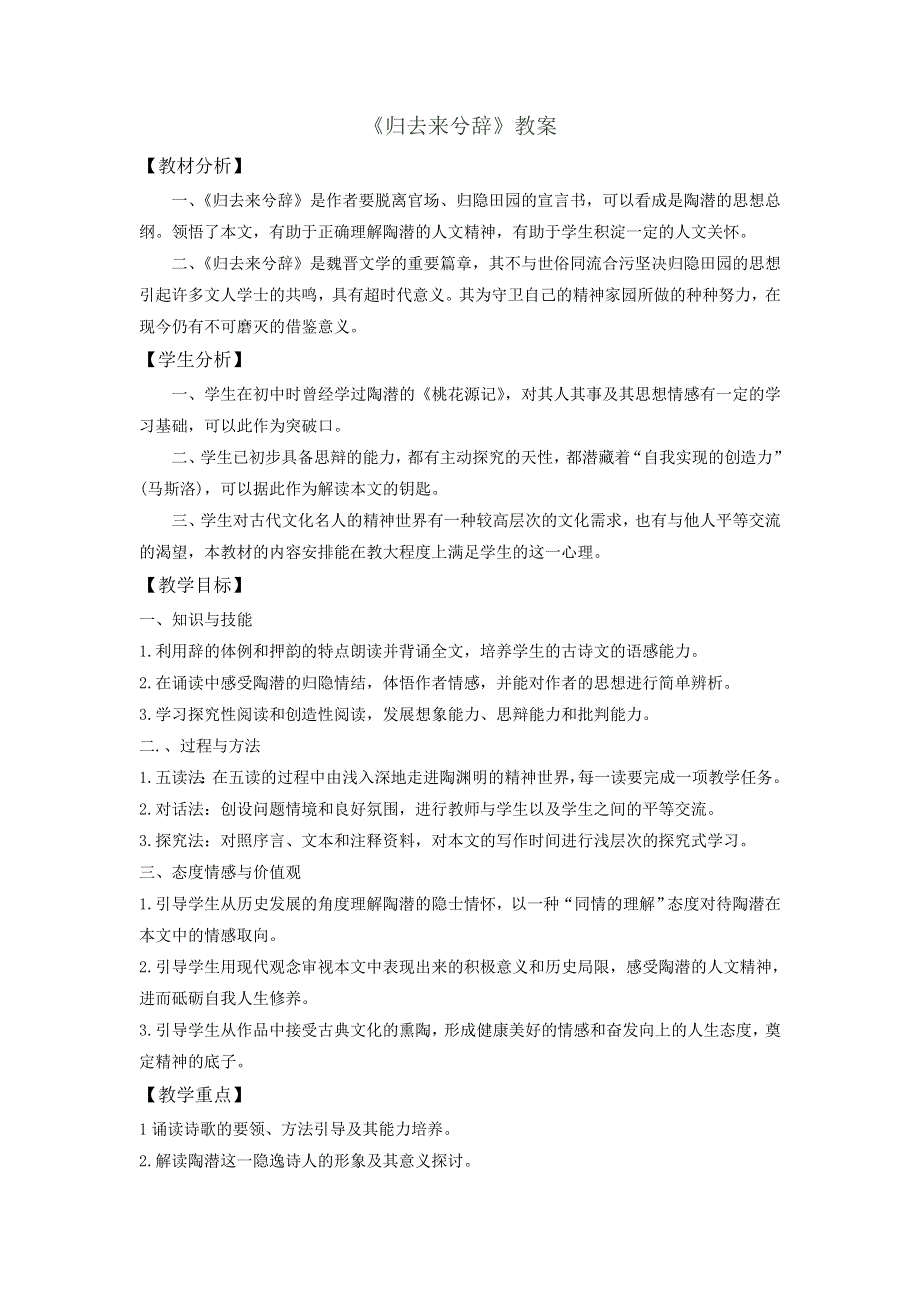 《归去来兮辞》教案

【教材分析】

一、《归去来兮辞》是作者要脱离官场、归隐田园的宣言书，可以看成是陶潜的思想总纲。领悟了本文，有助于正确理解陶潜的人文精神，有助于学生积淀一定的人文关怀。

二、《归去来兮辞》是魏晋文学的重要篇章，其不与世俗同流合污坚决归隐田园的思想引起许多文人学士的共鸣，具有超时代意义。其为守卫自己的精神家园所做的种种努力，在现今仍有不可磨灭的借鉴意义。

【学生分析】

一、学生在初中时曾经学过陶潜的《桃花源记》，对其人其事及其思想情感有一定的学习基础，可以此作为突破口。

二、学生已初步具备思辩的能力，都有主动探究的天性，都潜藏着“自我实现的创造力”(马斯洛)，可以据此作为解读本文的钥匙。

三、学生对古代文化名人的精神世界有一种较高层次的文化需求，也有与他人平等交流的渴望，本教材的内容安排能在教大程度上满足学生的这一心理。

【教学目标】

一、知识与技能

1.利用辞的体例和押韵的特点朗读并背诵全文，培养学生的古诗文的语感能力。

2.在诵读中感受陶潜的归隐情结，体悟作者情感，并能对作者的思想进行简单辨析。

3.学习探究性阅读和创造性阅读，发展想象能力、思辩能力和批判能力。

二、、过程与方法

1.五读法：在五读的过程中由浅入深地走进陶渊明的精神世界，每一读要完成一项教学任务。

2.对话法：创设问题情境和良好氛围，进行教师与学生以及学生之间的平等交流。

3.探究法：对照序言、文本和注释资料，对本文的写作时间进行浅层次的探究式学习。

三、态度情感与价值观

1.引导学生从历史发展的角度理解陶潜的隐士情怀，以一种“同情的理解”态度对待陶潜在本文中的情感取向。

2.引导学生用现代观念审视本文中表现出来的积极意义和历史局限，感受陶潜的人文精神，进而砥砺自我人生修养。

3.引导学生从作品中接受古典文化的熏陶，形成健康美好的情感和奋发向上的人生态度，奠定精神的底子。

【教学重点】

1诵读诗歌的要领、方法引导及其能力培养。

2.解读陶潜这一隐逸诗人的形象及其意义探讨。